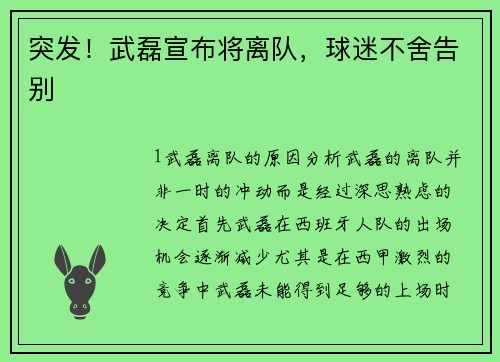 突发！武磊宣布将离队，球迷不舍告别

1武磊离队的原因分析武磊的离队并非一时的冲动而是经过深思熟虑的决定首先武磊在西班牙人队的出场机会逐渐减少尤其是在西甲激烈的竞争中武磊未能得到足够的上场时